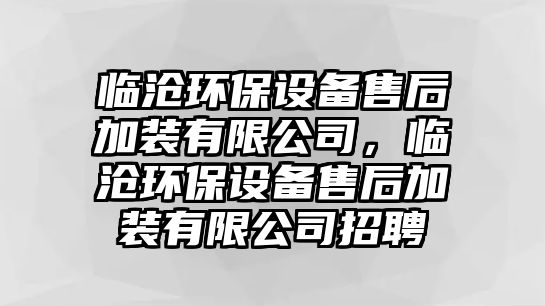 临沧环保设备售后加装有限公司，临沧环保设备售后加装有限公司招聘